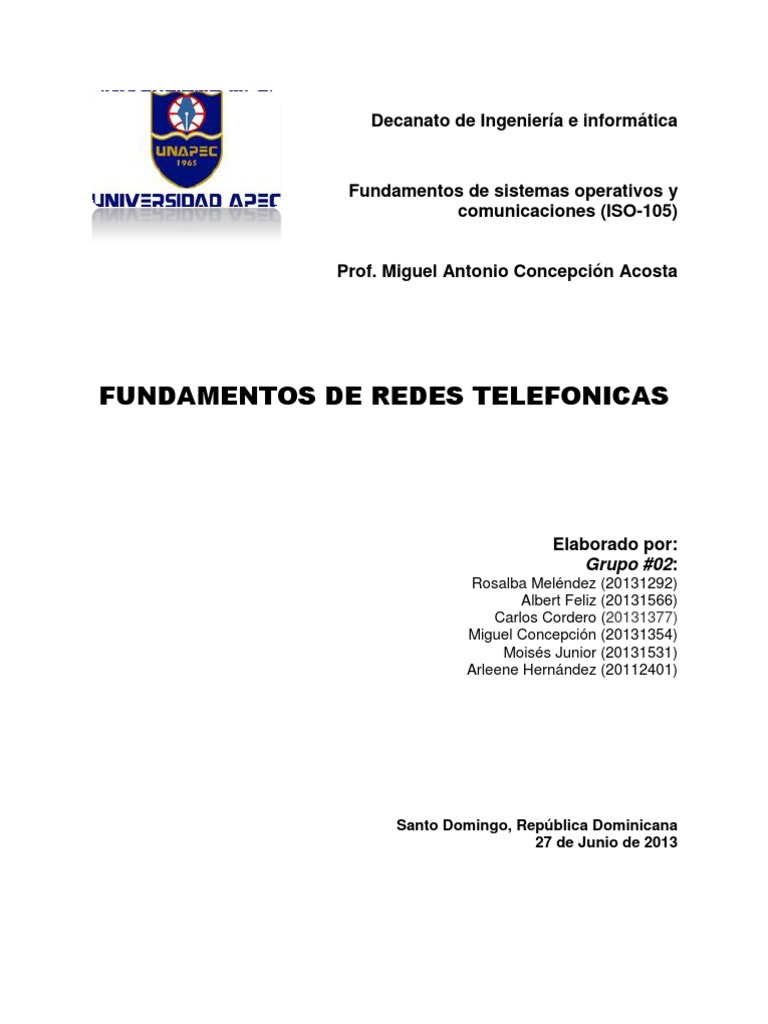 UNAPEC
1965
UNIVERSIDAD APEC

Decanato de Ingeniería e informática

Fundamentos de sistemas operativos y comunicaciones (ISO-105)

Prof. Miguel Antonio Concepción Acosta

FUNDAMENTOS DE REDES TELEFONICAS

Elaborado por:
Grupo #02:
Rosalba Meléndez (20131292)
Albert Feliz (20131566)
Carlos Cordero (20131377)
Miguel Concepción (20131354)
Moisés Junior (20131531)
Arleene Hernández (20112401)

Santo Domingo, República Dominicana
27 de Junio de 2013